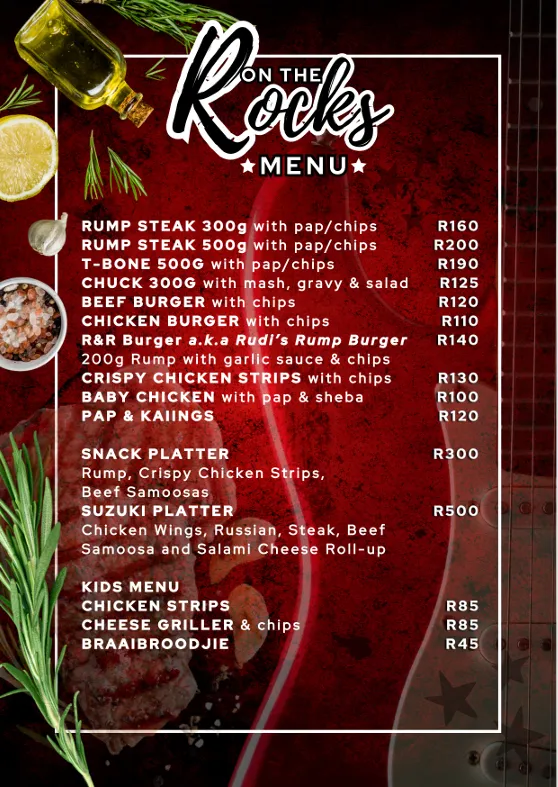 ON THE Rocks

★MENU★

RUMP STEAK 300g with pap/chips R160
RUMP STEAK 500g with pap/chips R200
T-BONE 500G with pap/chips R190
CHUCK 300G with mash, gravy & salad R125
BEEF BURGER with chips R120
CHICKEN BURGER with chips R110
R&R Burger a.k.a Rudi's Rump Burger R140
200g Rump with garlic sauce & chips
CRISPY CHICKEN STRIPS with chips R130
BABY CHICKEN with pap & sheba R100
PAP & KAIINGS R120

SNACK PLATTER R300
Rump, Crispy Chicken Strips, Beef Samoosas
SUZUKI PLATTER R500
Chicken Wings, Russian, Steak, Beef Samoosa and Salami Cheese Roll-up

KIDS MENU
CHICKEN STRIPS R85
CHEESE GRILLER & chips R85
BRAAIBROODJIE R45